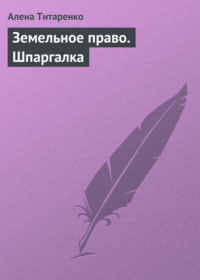 Алена Титаренко

Земельное право. Шпаргалка